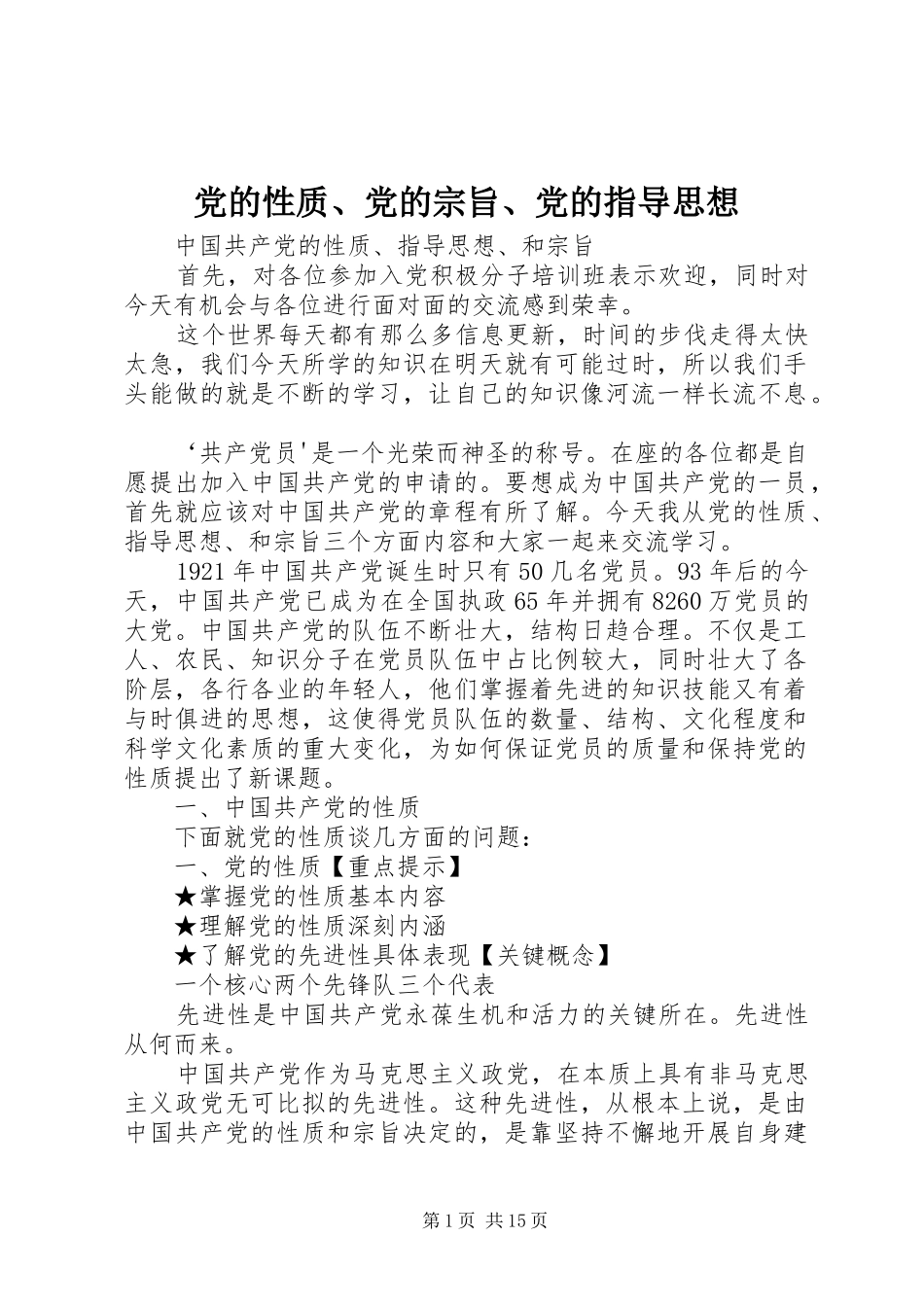 党的性质、党的宗旨、党的指导思想

中国共产党的性质、指导思想、和宗旨

首先，对各位参加入党积极分子培训班表示欢迎，同时对今天有机会与各位进行面对面的交流感到荣幸。

这个世界每天都有那么多信息更新，时间的步伐走得太快太急，我们今天所学的知识在明天就有可能过时，所以我们手头能做的就是不断的学习，让自己的知识像河流一样长流不息。

‘共产党员'是一个光荣而神圣的称号。在座的各位都是自愿提出加入中国共产党的申请的。要想成为中国共产党的一员，首先就应该对中国共产党的章程有所了解。今天我从党的性质、指导思想、和宗旨三个方面内容和大家一起来交流学习。

1921年中国共产党诞生时只有50几名党员。93年后的今天，中国共产党已成为在全国执政65年并拥有8260万党员的大党。中国共产党的队伍不断壮大，结构日趋合理。不仅是工人、农民、知识分子在党员队伍中占比例较大，同时壮大了各阶层，各行各业的年轻人，他们掌握着先进的知识技能又有着与时俱进的思想，这使得党员队伍的数量、结构、文化程度和科学文化素质的重大变化，为如何保证党员的质量和保持党的性质提出了新课题。

一、中国共产党的性质

下面就党的性质谈几方面的问题：

一、党的性质【重点提示】

★掌握党的性质基本内容

★理解党的性质深刻内涵

★了解党的先进性具体表现【关键概念】

一个核心两个先锋队三个代表

先进性是中国共产党永葆生机和活力的关键所在。先进性从何而来。

中国共产党作为马克思主义政党，在本质上具有非马克思主义政党无可比拟的先进性。这种先进性，从根本上说，是由中国共产党的性质和宗旨决定的，是靠坚持不懈地开展自身建

第1页 共15页